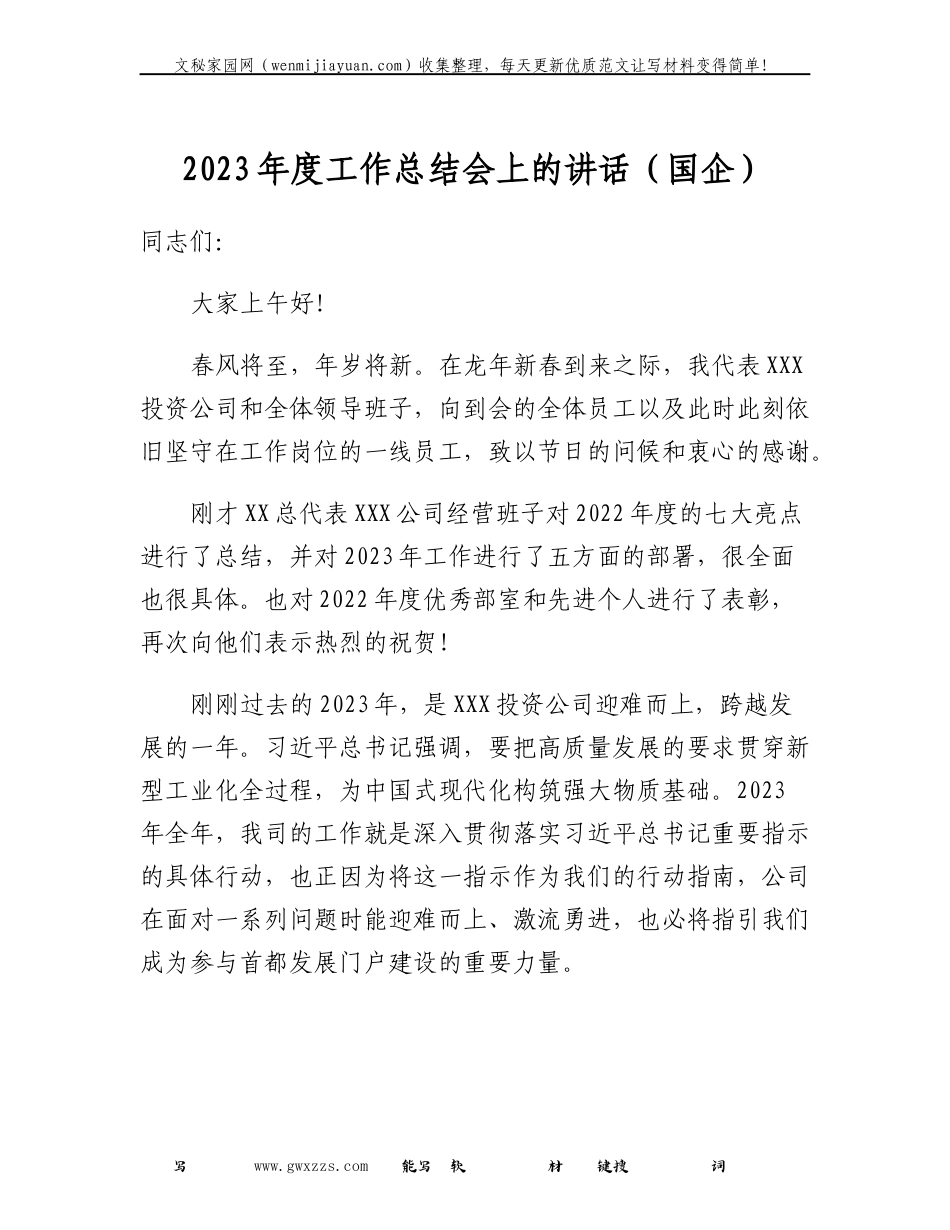 文秘家园网（wenmijiayuan.com）收集整理，每天更新优质范文让写材料变得简单!

2023年度工作总结会上的讲话（国企）

同志们:

大家上午好!

春风将至，年岁将新。在龙年新春到来之际，我代表XXX投资公司和全体领导班子，向到会的全体员工以及此时此刻依旧坚守在工作岗位的一线员工，致以节日的问候和衷心的感谢。

刚才XX总代表XXX公司经营班子对2022年度的七大亮点进行了总结，并对2023年工作进行了五方面的部署，很全面也很具体。也对2022年度优秀部室和先进个人进行了表彰，再次向他们表示热烈的祝贺!

刚刚过去的2023年，是XXX投资公司迎难而上，跨越发展的一年。习近平总书记强调，要把高质量发展的要求贯穿新型工业化全过程，为中国式现代化构筑强大物质基础。2023年全年，我司的工作就是深入贯彻落实习近平总书记重要指示的具体行动，也正因为将这一指示作为我们的行动指南，公司在面对一系列问题时能迎难而上、激流勇进，也必将指引我们成为参与首都发展门户建设的重要力量。

写 www.gwxzzs.com 能写 软 材 键搜 词